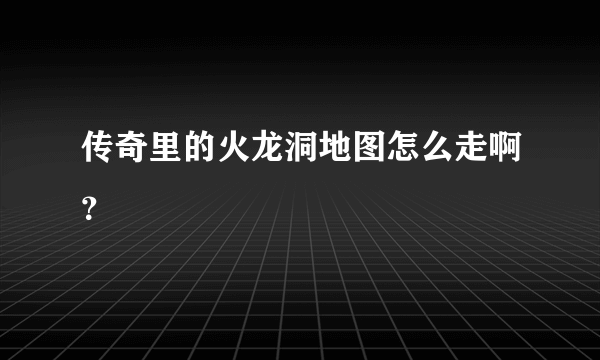 传奇里的火龙洞地图怎么走啊?